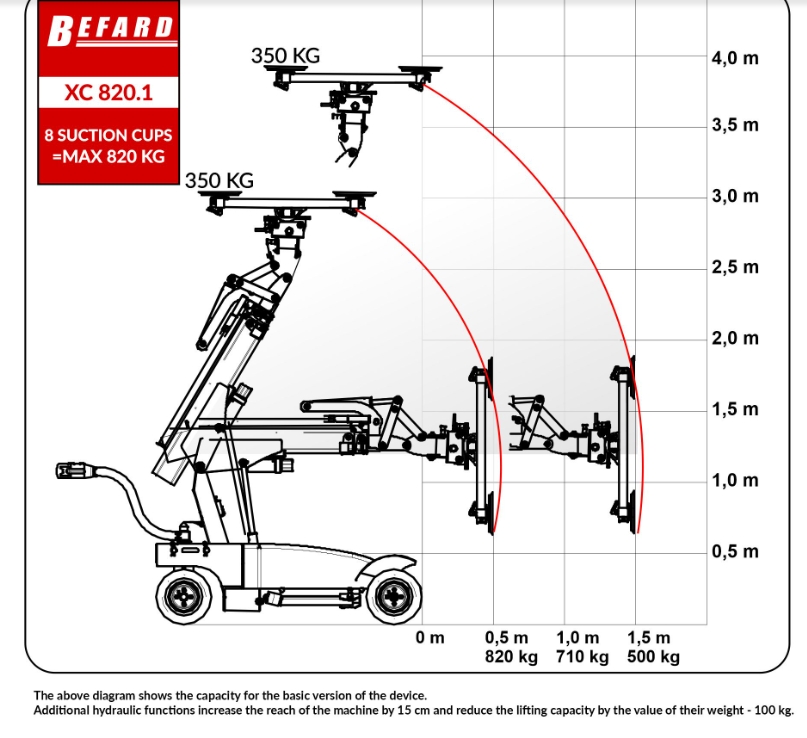 BEFARD

XC 820.1

8 SUCTION CUPS =MAX 820 KG

350 KG

350 KG

4,0 m
3,5 m
3,0 m
2,5 m
2,0 m
1,5 m
1,0 m
0,5 m

0 m
0,5 m 820 kg
1,0 m 710 kg
1,5 m 500 kg

The above diagram shows the capacity for the basic version of the device.
Additional hydraulic functions increase the reach of the machine by 15 cm and reduce the lifting capacity by the value of their weight - 100 kg.